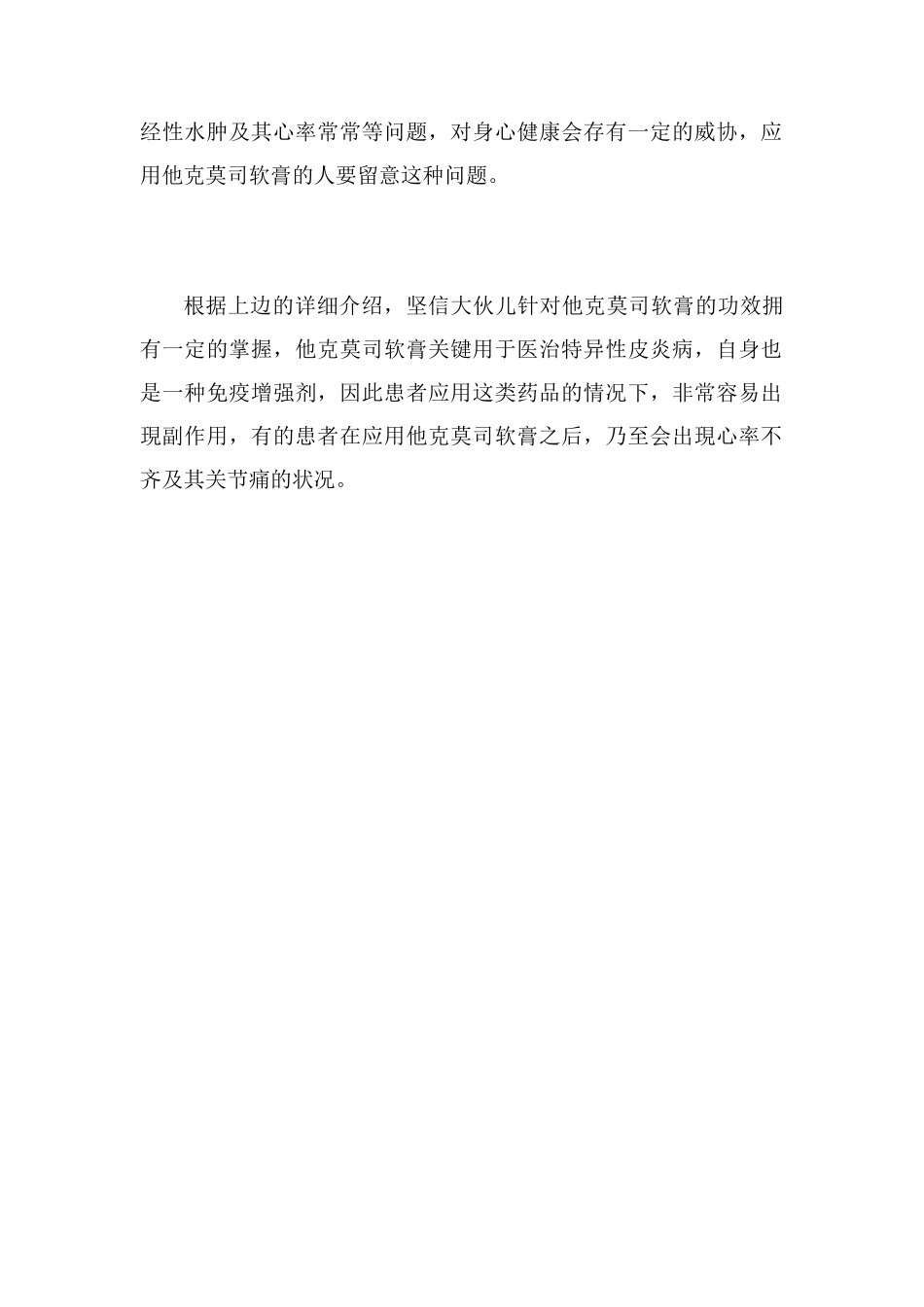 经性水肿及其心率常常等问题，对身心健康会存有一定的威协，应用他克莫司软膏的人要留意这种问题。

根据上边的详细介绍，坚信大伙儿针对他克莫司软膏的功效拥有一定的掌握，他克莫司软膏关键用于医治特异性皮炎病，自身也是一种免疫增强剂，因此患者应用这类药品的情况下，非常容易出現副作用，有的患者在应用他克莫司软膏之后，乃至会出現心率不齐及其关节痛的状况。